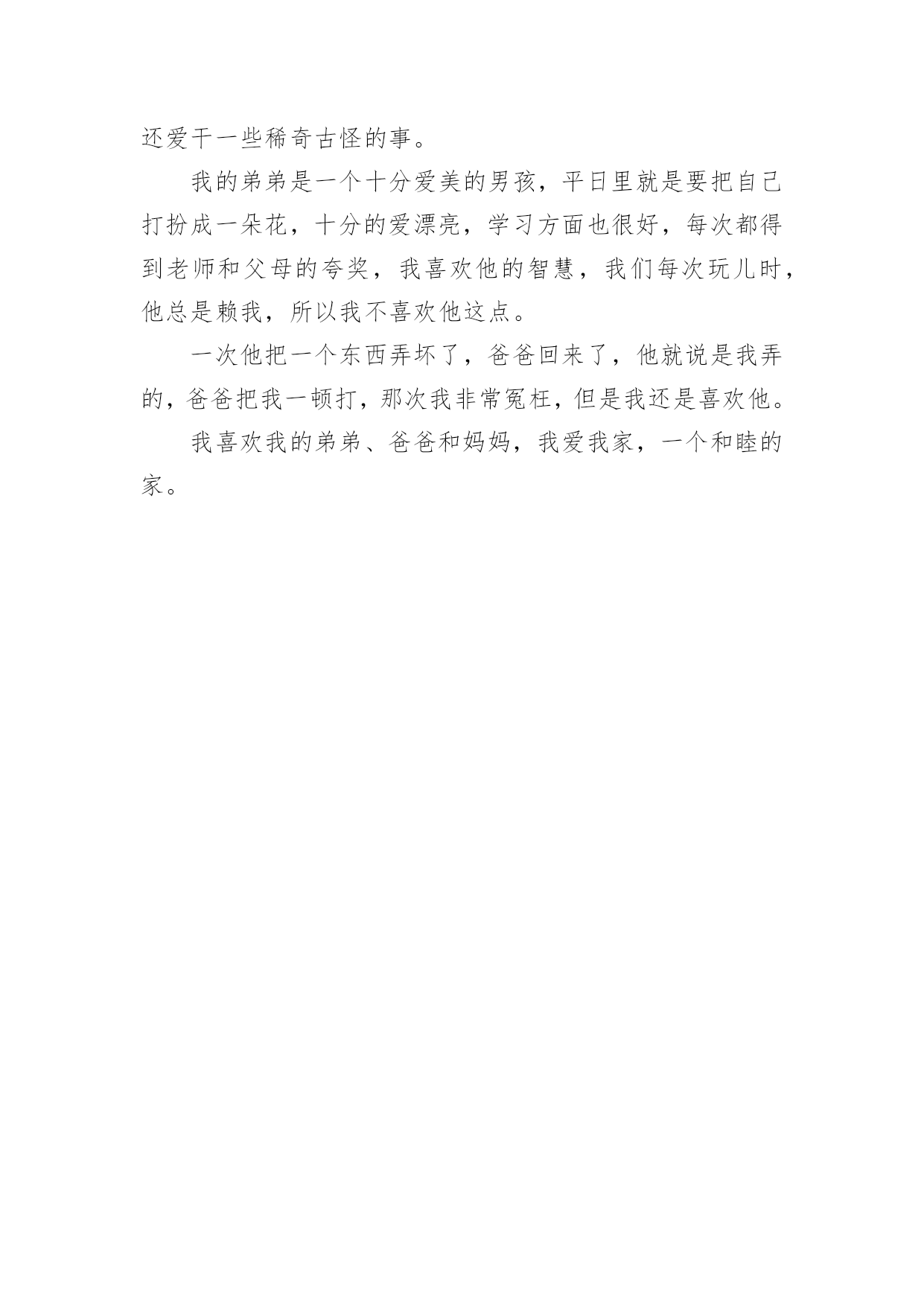 还爱干一些稀奇古怪的事。

我的弟弟是一个十分爱美的男孩，平日里就是要把自己打扮成一朵花，十分的爱漂亮，学习方面也很好，每次都得到老师和父母的夸奖，我喜欢他的智慧，我们每次玩儿时，他总是赖我，所以我不喜欢他这点。

一次他把一个东西弄坏了，爸爸回来了，他就说是我弄的，爸爸把我一顿打，那次我非常冤枉，但是我还是喜欢他。

我喜欢我的弟弟、爸爸和妈妈，我爱我家，一个和睦的家。